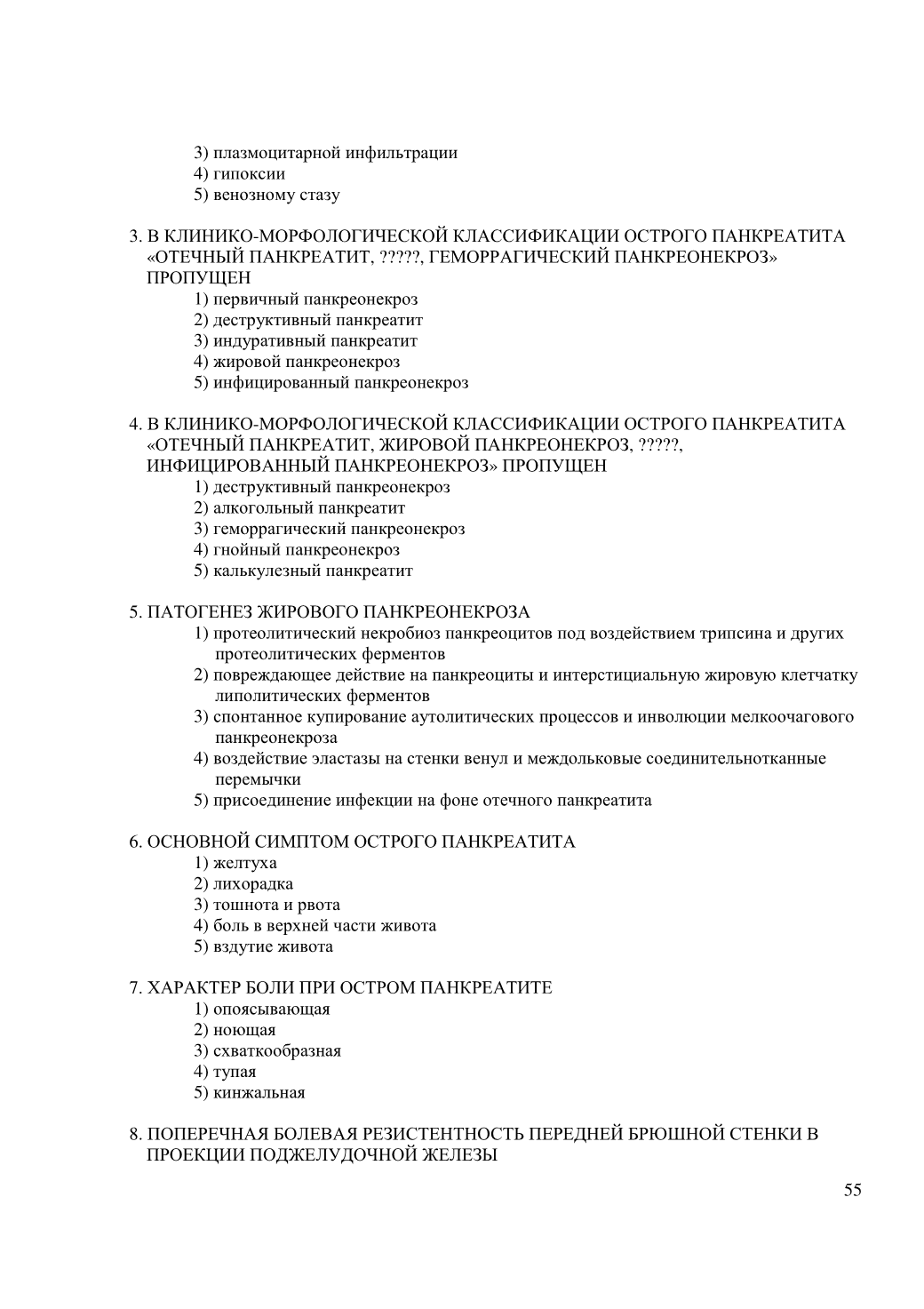 3) плазмоцитарной инфильтрации
4) гипоксии
5) венозному стазу

3. В КЛИНИКО-МОРФОЛОГИЧЕСКОЙ КЛАССИФИКАЦИИ ОСТРОГО ПАНКРЕАТИТА «ОТЕЧНЫЙ ПАНКРЕАТИТ, ?????, ГЕМОРРАГИЧЕСКИЙ ПАНКРЕОНЕКРОЗ» ПРОПУЩЕН
1) первичный панкреонекроз
2) деструктивный панкреатит
3) индуративный панкреатит
4) жировой панкреонекроз
5) инфицированный панкреонекроз

4. В КЛИНИКО-МОРФОЛОГИЧЕСКОЙ КЛАССИФИКАЦИИ ОСТРОГО ПАНКРЕАТИТА «ОТЕЧНЫЙ ПАНКРЕАТИТ, ЖИРОВОЙ ПАНКРЕОНЕКРОЗ, ?????, ИНФИЦИРОВАННЫЙ ПАНКРЕОНЕКРОЗ» ПРОПУЩЕН
1) деструктивный панкреонекроз
2) алкогольный панкреатит
3) геморрагический панкреонекроз
4) гнойный панкреонекроз
5) калькулезный панкреатит

5. ПАТОГЕНЕЗ ЖИРОВОГО ПАНКРЕОНЕКРОЗА
1) протеолитический некробиоз панкреоцитов под воздействием трипсина и других протеолитических ферментов
2) повреждающее действие на панкреоциты и интерстициальную жировую клетчатку липолитических ферментов
3) спонтанное купирование аутолитических процессов и инволюции мелкоочагового панкреонекроза
4) воздействие эластазы на стенки венул и междольковые соединительнотканные перемычки
5) присоединение инфекции на фоне отечного панкреатита

6. ОСНОВНОЙ СИМПТОМ ОСТРОГО ПАНКРЕАТИТА
1) желтуха
2) лихорадка
3) тошнота и рвота
4) боль в верхней части живота
5) вздутие живота

7. ХАРАКТЕР БОЛИ ПРИ ОСТРОМ ПАНКРЕАТИТЕ
1) опоясывающая
2) ноющая
3) схваткообразная
4) тупая
5) кинжальная

8. ПОПЕРЕЧНАЯ БОЛЕВАЯ РЕЗИСТЕНТНОСТЬ ПЕРЕДНЕЙ БРЮШНОЙ СТЕНКИ В ПРОЕКЦИИ ПОДЖЕЛУДОЧНОЙ ЖЕЛЕЗЫ

55